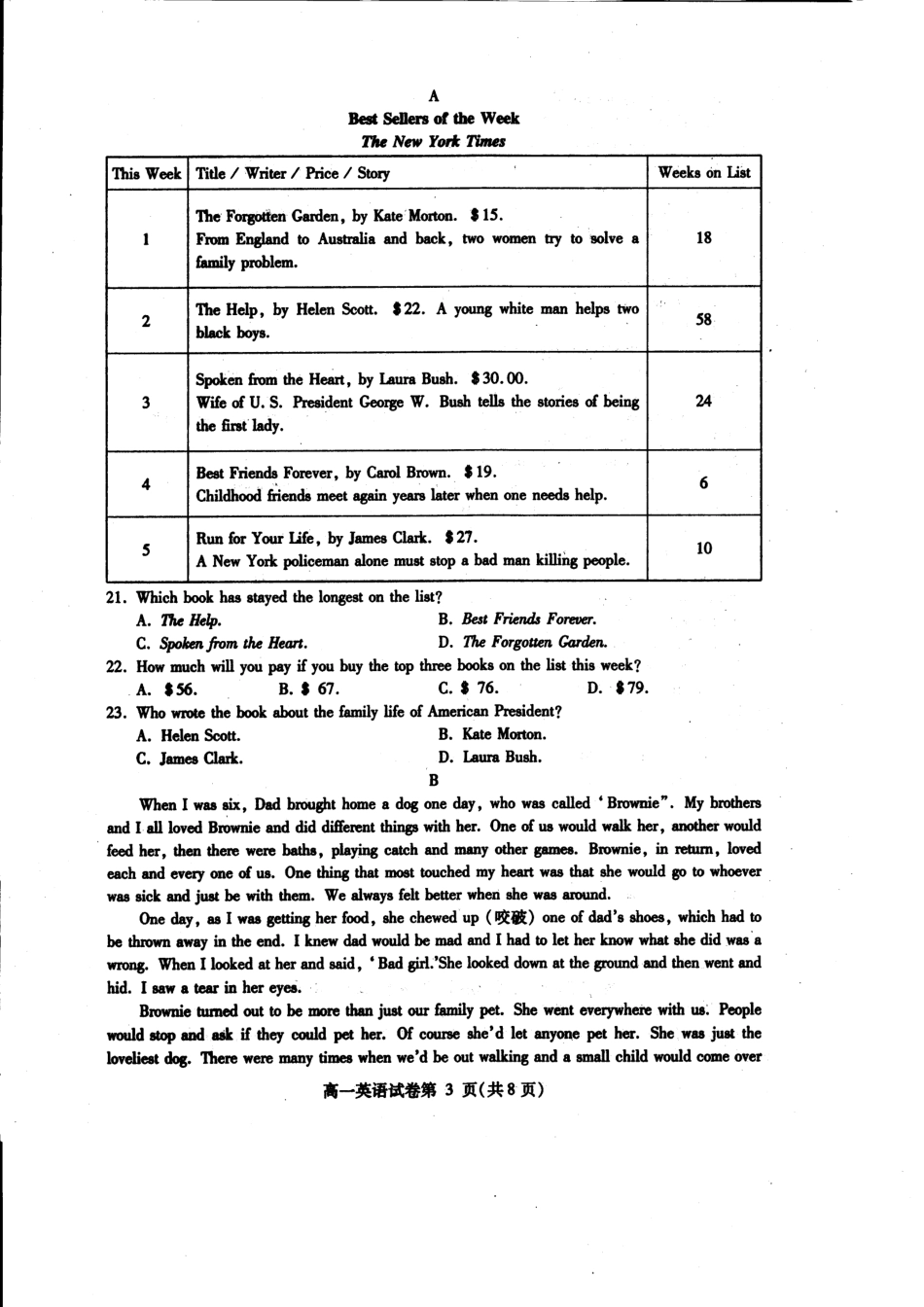 A

Best Sellers of the Week

The New York Times

| This Week | Title / Writer / Price / Story | Weeks on List |
|---|---|---|
| 1 | The Forgotten Garden, by Kate Morton. $15. From England to Australia and back, two women try to solve a family problem. | 18 |
| 2 | The Help, by Helen Scott. $22. A young white man helps two black boys. | 58 |
| 3 | Spoken from the Heart, by Laura Bush. $30.00. Wife of U. S. President George W. Bush tells the stories of being the first lady. | 24 |
| 4 | Best Friends Forever, by Carol Brown. $19. Childhood friends meet again years later when one needs help. | 6 |
| 5 | Run for Your Life, by James Clark. $27. A New York policeman alone must stop a bad man killing people. | 10 |

21. Which book has stayed the longest on the list?

A. The Help.
B. Best Friends Forever.
C. Spoken from the Heart.
D. The Forgotten Garden.

22. How much will you pay if you buy the top three books on the list this week?

A. $56.
B. $ 67.
C. $ 76.
D. $79.

23. Who wrote the book about the family life of American President?

A. Helen Scott.
B. Kate Morton.
C. James Clark.
D. Laura Bush.

B

When I was six, Dad brought home a dog one day, who was called 'Brownie". My brothers and I all loved Brownie and did different things with her. One of us would walk her, another would feed her, then there were baths, playing catch and many other games. Brownie, in return, loved each and every one of us. One thing that most touched my heart was that she would go to whoever was sick and just be with them. We always felt better when she was around.

One day, as I was getting her food, she chewed up (咬破) one of dad's shoes, which had to be thrown away in the end. I knew dad would be mad and I had to let her know what she did was a wrong. When I looked at her and said, 'Bad girl.'She looked down at the ground and then went and hid. I saw a tear in her eyes.

Brownie turned out to be more than just our family pet. She went everywhere with us. People would stop and ask if they could pet her. Of course she'd let anyone pet her. She was just the loveliest dog. There were many times when we'd be out walking and a small child would come over

高一英语试卷第3页(共8页)